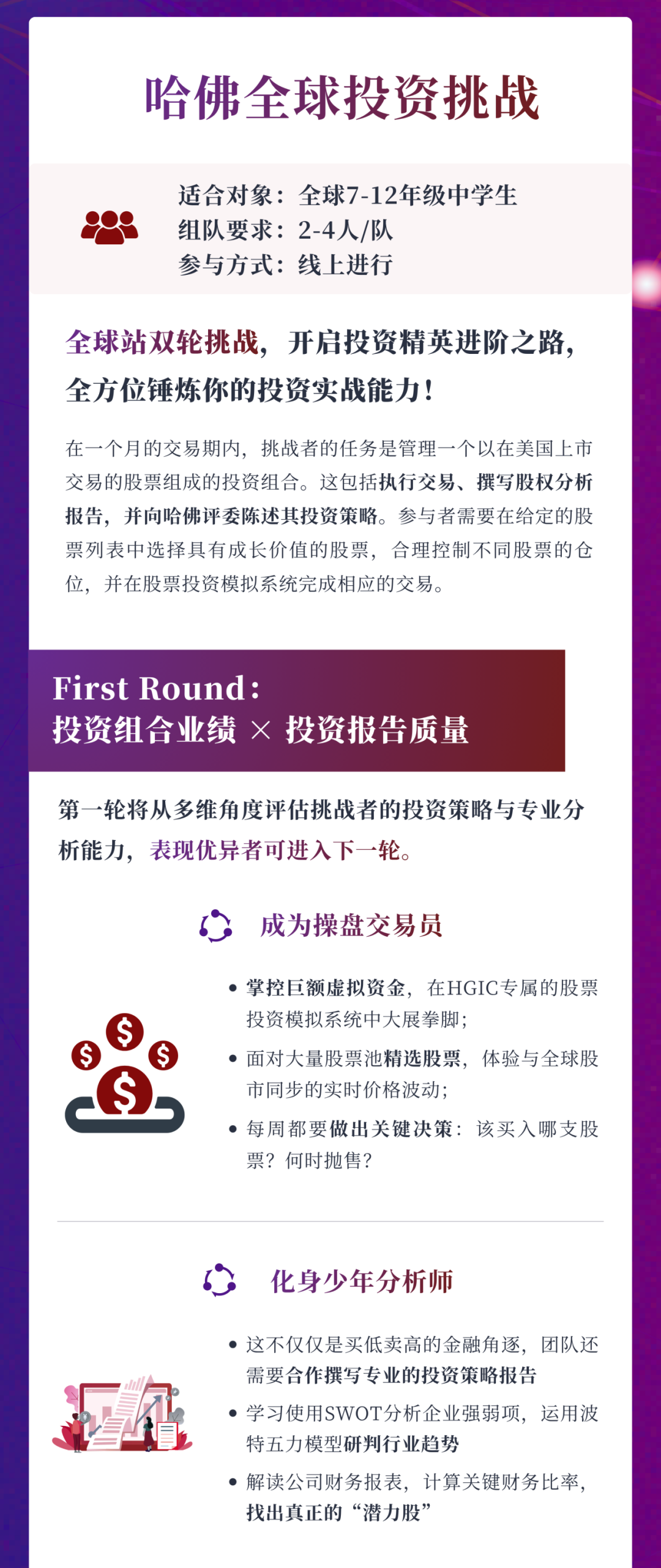 哈佛全球投资挑战

适合对象：全球7-12年级中学生
组队要求：2-4人/队
参与方式：线上进行

全球站双轮挑战，开启投资精英进阶之路，全方位锤炼你的投资实战能力！

在一个月的交易期内，挑战者的任务是管理一个以在美国上市交易的股票组成的投资组合。这包括执行交易、撰写股权分析报告，并向哈佛评委陈述其投资策略。参与者需要在给定的股票列表中选择具有成长价值的股票，合理控制不同股票的仓位，并在股票投资模拟系统完成相应的交易。

First Round：
投资组合业绩 × 投资报告质量

第一轮将从多维角度评估挑战者的投资策略与专业分析能力，表现优异者可进入下一轮。

成为操盘交易员

• 掌控巨额虚拟资金，在HGIC专属的股票投资模拟系统中大展拳脚；
• 面对大量股票池精选股票，体验与全球股市同步的实时价格波动；
• 每周都要做出关键决策：该买入哪支股票？何时抛售？

化身少年分析师

• 这不仅仅是买低卖高的金融角逐，团队还需要合作撰写专业的投资策略报告
• 学习使用SWOT分析企业强弱项，运用波特五力模型研判行业趋势
• 解读公司财务报表，计算关键财务比率，找出真正的“潜力股”